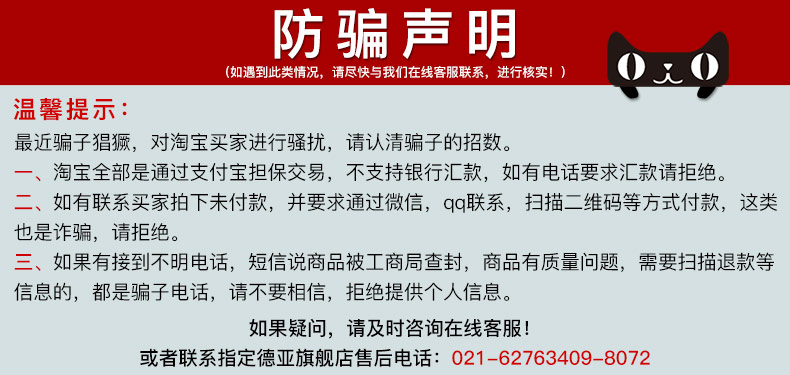 防骗声明

（如遇到此类情况，请尽快与我们在线客服联系，进行核实！）

温馨提示：

最近骗子猖獗，对淘宝买家进行骚扰，请认清骗子的招数。

一、淘宝全部是通过支付宝担保交易，不支持银行汇款，如有电话要求汇款请拒绝。

二、如有联系买家拍下未付款，并要求通过微信，qq联系，扫描二维码等方式付款，这类也是诈骗，请拒绝。

三、如果有接到不明电话，短信说商品被工商局查封，商品有质量问题，需要扫描退款等信息的，都是骗子电话，请不要相信，拒绝提供个人信息。

如果疑问，请及时咨询在线客服！

或者联系指定德亚旗舰店售后电话：021-62763409-8072